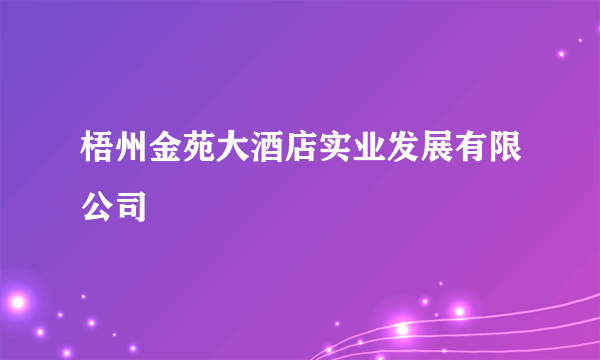 梧州金苑大酒店实业发展有限公司